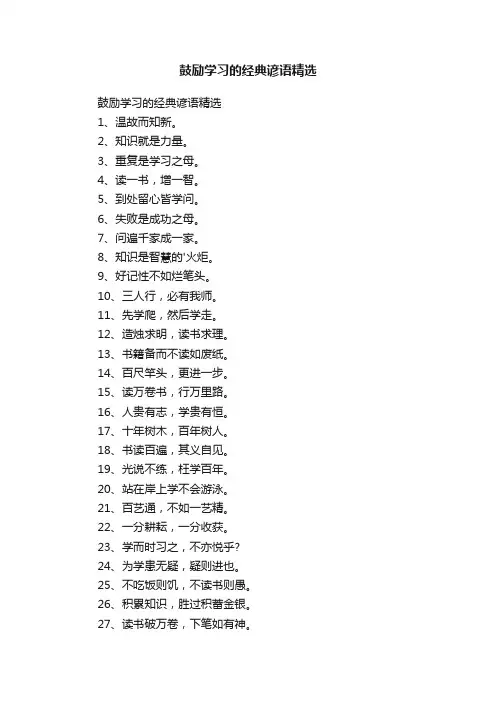 鼓励学习的经典谚语精选

鼓励学习的经典谚语精选

1、温故而知新。

2、知识就是力量。

3、重复是学习之母。

4、读一书，增一智。

5、到处留心皆学问。

6、失败是成功之母。

7、问遍千家成一家。

8、知识是智慧的'火炬。

9、好记性不如烂笔头。

10、三人行，必有我师。

11、先学爬，然后学走。

12、造烛求明，读书求理。

13、书籍备而不读如废纸。

14、百尺竿头，更进一步。

15、读万卷书，行万里路。

16、人贵有志，学贵有恒。

17、十年树木，百年树人。

18、书读百遍，其义自见。

19、光说不练，枉学百年。

20、站在岸上学不会游泳。

21、百艺通，不如一艺精。

22、一分耕耘，一分收获。

23、学而时习之，不亦悦乎?

24、为学患无疑，疑则进也。

25、不吃饭则饥，不读书则愚。

26、积累知识，胜过积蓄金银。

27、读书破万卷，下笔如有神。